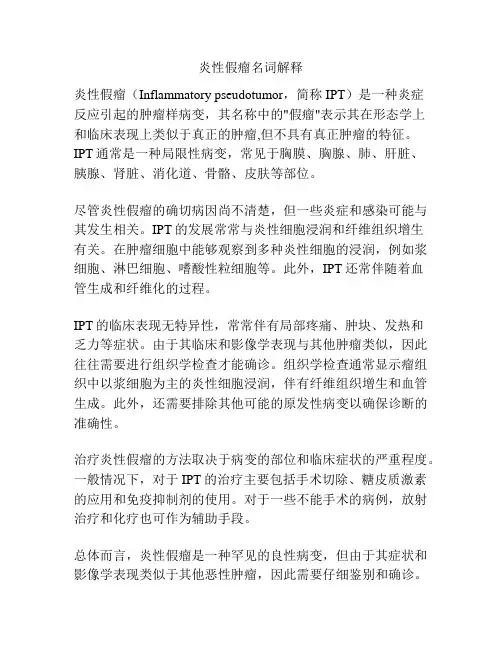 炎性假瘤名词解释

炎性假瘤（Inflammatory pseudotumor，简称 IPT）是一种炎症反应引起的肿瘤样病变，其名称中的"假瘤"表示其在形态学上和临床表现上类似于真正的肿瘤,但不具有真正肿瘤的特征。IPT 通常是一种局限性病变，常见于胸膜、胸腺、肺、肝脏、胰腺、肾脏、消化道、骨骼、皮肤等部位。

尽管炎性假瘤的确切病因尚不清楚，但一些炎症和感染可能与其发生相关。IPT 的发展常常与炎性细胞浸润和纤维组织增生有关。在肿瘤细胞中能够观察到多种炎性细胞的浸润，例如浆细胞、淋巴细胞、嗜酸性粒细胞等。此外，IPT 还常伴随着血管生成和纤维化的过程。

IPT 的临床表现无特异性，常常伴有局部疼痛、肿块、发热和乏力等症状。由于其临床和影像学表现与其他肿瘤类似，因此往往需要进行组织学检查才能确诊。组织学检查通常显示瘤组织中以浆细胞为主的炎性细胞浸润，伴有纤维组织增生和血管生成。此外，还需要排除其他可能的原发性病变以确保诊断的准确性。

治疗炎性假瘤的方法取决于病变的部位和临床症状的严重程度。一般情况下，对于 IPT 的治疗主要包括手术切除、糖皮质激素的应用和免疫抑制剂的使用。对于一些不能手术的病例，放射治疗和化疗也可作为辅助手段。

总体而言，炎性假瘤是一种罕见的良性病变，但由于其症状和影像学表现类似于其他恶性肿瘤，因此需要仔细鉴别和确诊。